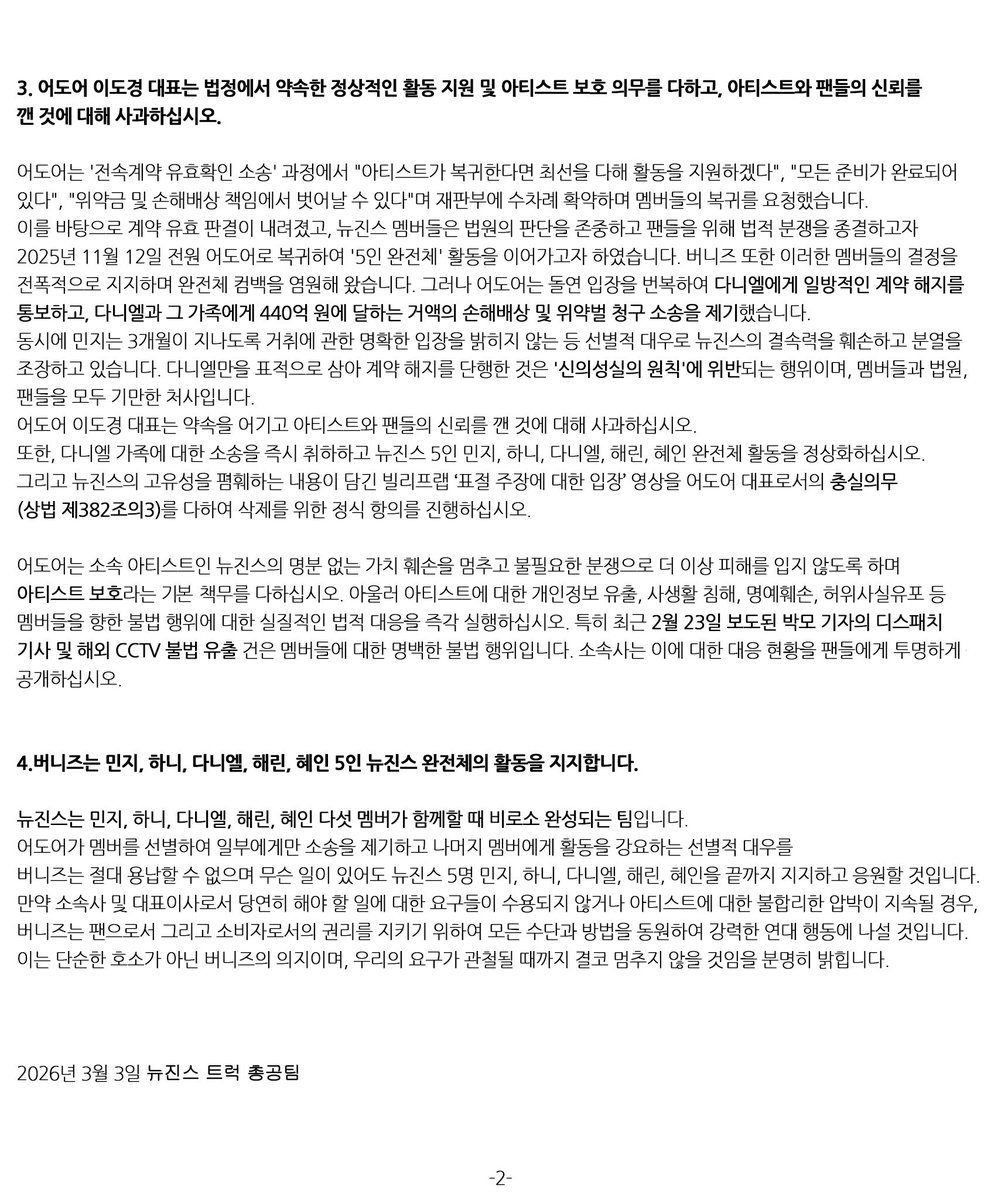 3. 어도어 이도경 대표는 법정에서 약속한 정상적인 활동 지원 및 아티스트 보호 의무를 다하고, 아티스트와 팬들의 신뢰를 깬 것에 대해 사과하십시오.

어도어는 '전속계약 유효확인 소송' 과정에서 "아티스트가 복귀한다면 최선을 다해 활동을 지원하겠다", "모든 준비가 완료되어 있다", "위약금 및 손해배상 책임에서 벗어날 수 있다"며 재판부에 수차례 확약하며 멤버들의 복귀를 요청했습니다.
이를 바탕으로 계약 유효 판결이 내려졌고, 뉴진스 멤버들은 법원의 판단을 존중하고 팬들을 위해 법적 분쟁을 종결하고자 2025년 11월 12일 전원 어도어로 복귀하여 '5인 완전체' 활동을 이어가고자 하였습니다. 버니즈 또한 이러한 멤버들의 결정을 전폭적으로 지지하며 완전체 컴백을 염원해 왔습니다. 그러나 어도어는 돌연 입장을 번복하여 다니엘에게 일방적인 계약 해지를 통보하고, 다니엘과 그 가족에게 440억 원에 달하는 거액의 손해배상 및 위약벌 청구 소송을 제기했습니다.
동시에 민지는 3개월이 지나도록 거취에 관한 명확한 입장을 밝히지 않는 등 선별적 대우로 뉴진스의 결속력을 훼손하고 분열을 조장하고 있습니다. 다니엘만을 표적으로 삼아 계약 해지를 단행한 것은 '신의성실의 원칙'에 위반되는 행위이며, 멤버들과 법원, 팬들을 모두 기만한 처사입니다.
어도어 이도경 대표는 약속을 어기고 아티스트와 팬들의 신뢰를 깬 것에 대해 사과하십시오.
또한, 다니엘 가족에 대한 소송을 즉시 취하하고 뉴진스 5인 민지, 하니, 다니엘, 해린, 혜인 완전체 활동을 정상화하십시오.
그리고 뉴진스의 고유성을 폄훼하는 내용이 담긴 빌리프랩 '표절 주장에 대한 입장' 영상을 어도어 대표로서의 충실의무 (상법 제382조의3)를 다하여 삭제를 위한 정식 항의를 진행하십시오.

어도어는 소속 아티스트인 뉴진스의 명분 없는 가치 훼손을 멈추고 불필요한 분쟁으로 더 이상 피해를 입지 않도록 하며 아티스트 보호라는 기본 책무를 다하십시오. 아울러 아티스트에 대한 개인정보 유출, 사생활 침해, 명예훼손, 허위사실유포 등 멤버들을 향한 불법 행위에 대한 실질적인 법적 대응을 즉각 실행하십시오. 특히 최근 2월 23일 보도된 박모 기자의 디스패치 기사 및 해외 CCTV 불법 유출 건은 멤버들에 대한 명백한 불법 행위입니다. 소속사는 이에 대한 대응 현황을 팬들에게 투명하게 공개하십시오.

4.버니즈는 민지, 하니, 다니엘, 해린, 혜인 5인 뉴진스 완전체의 활동을 지지합니다.

뉴진스는 민지, 하니, 다니엘, 해린, 혜인 다섯 멤버가 함께할 때 비로소 완성되는 팀입니다.
어도어가 멤버를 선별하여 일부에게만 소송을 제기하고 나머지 멤버에게 활동을 강요하는 선별적 대우를 버니즈는 절대 용납할 수 없으며 무슨 일이 있어도 뉴진스 5명 민지, 하니, 다니엘, 해린, 혜인을 끝까지 지지하고 응원할 것입니다.
만약 소속사 및 대표이사로서 당연히 해야 할 일에 대한 요구들이 수용되지 않거나 아티스트에 대한 불합리한 압박이 지속될 경우, 버니즈는 팬으로서 그리고 소비자로서의 권리를 지키기 위하여 모든 수단과 방법을 동원하여 강력한 연대 행동에 나설 것입니다.
이는 단순한 호소가 아닌 버니즈의 의지이며, 우리의 요구가 관철될 때까지 결코 멈추지 않을 것임을 분명히 밝힙니다.

2026년 3월 3일 뉴진스 트럭 총공팀

-2-